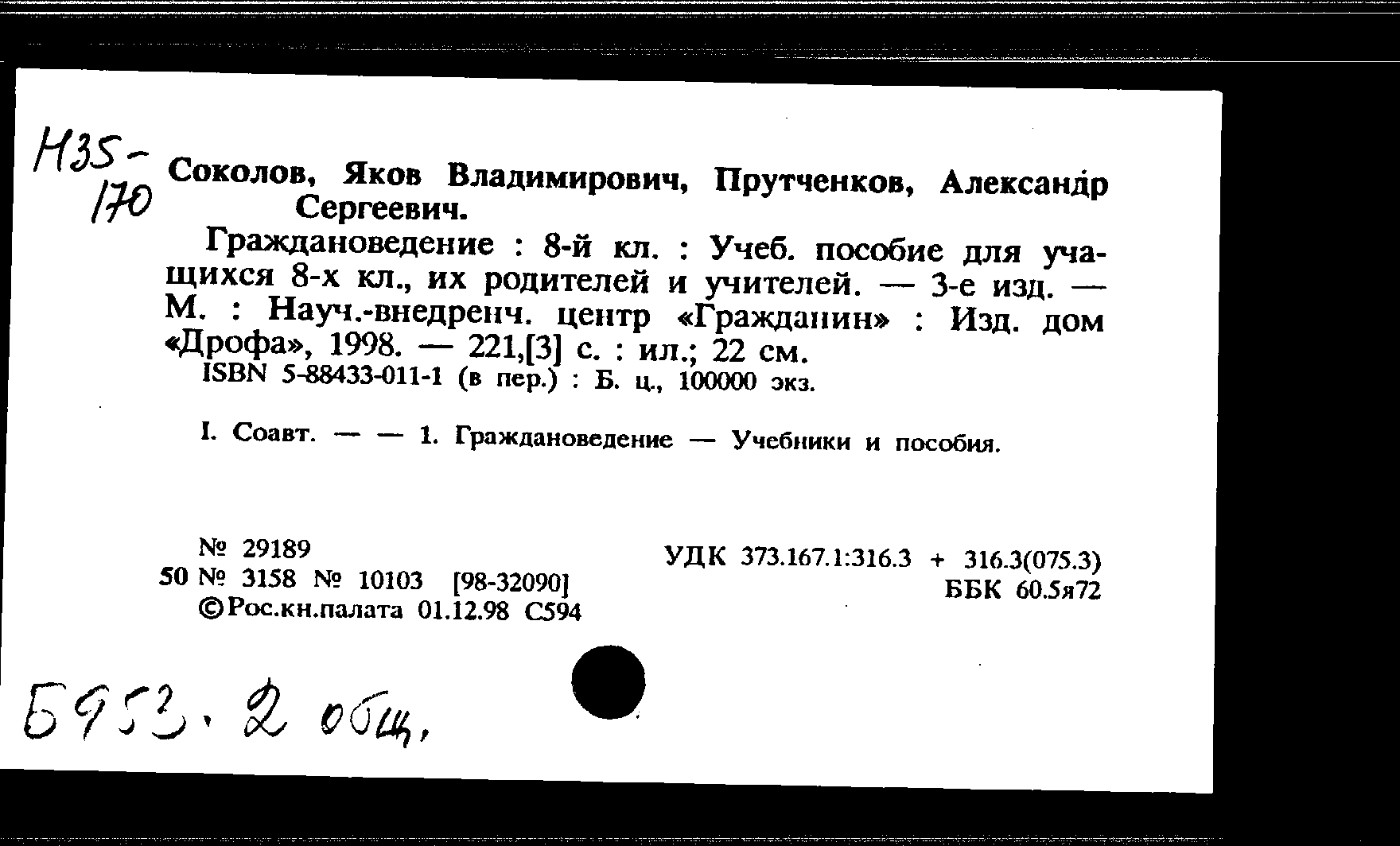 Н35-170

Соколов, Яков Владимирович, Прутченков, Александр Сергеевич.

Граждановедение : 8-й кл. : Учеб. пособие для учащихся 8-х кл., их родителей и учителей. — 3-е изд. — М. : Науч.-внедренч. центр «Гражданин» : Изд. дом «Дрофа», 1998. — 221,[3] с. : ил.; 22 см.
ISBN 5-88433-011-1 (в пер.) : Б. ц., 100000 экз.

I. Соавт. — — 1. Граждановедение — Учебники и пособия.

№ 29189
50 № 3158 № 10103 [98-32090]
©Рос.кн.палата 01.12.98 С594

УДК 373.167.1:316.3 + 316.3(075.3)
ББК 60.5я72

Б953. 2 общ.